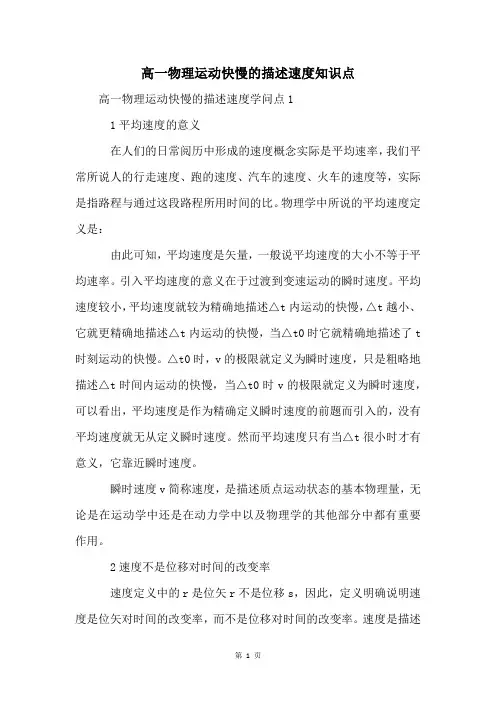 高一物理运动快慢的描述速度知识点

高一物理运动快慢的描述速度学问点 1

1 平均速度的意义

在人们的日常阅历中形成的速度概念实际是平均速率，我们平常所说人的行走速度、跑的速度、汽车的速度、火车的速度等，实际是指路程与通过这段路程所用时间的比。物理学中所说的平均速度定义是：

由此可知，平均速度是矢量，一般说平均速度的大小不等于平均速率。引入平均速度的意义在于过渡到变速运动的瞬时速度。平均速度较小，平均速度就较为精确地描述△t 内运动的快慢，△t 越小、它就更精确地描述△t 内运动的快慢，当△t0 时它就精确地描述了 t 时刻运动的快慢。△t0 时，v 的极限就定义为瞬时速度，只是粗略地描述△t 时间内运动的快慢，当△t0 时 v 的极限就定义为瞬时速度，可以看出，平均速度是作为精确定义瞬时速度的前题而引入的，没有平均速度就无从定义瞬时速度。然而平均速度只有当△t 很小时才有意义，它靠近瞬时速度。

瞬时速度 v 简称速度，是描述质点运动状态的基本物理量，无论是在运动学中还是在动力学中以及物理学的其他部分中都有重要作用。

2 速度不是位移对时间的改变率

速度定义中的 r 是位矢 r 不是位移 s，因此，定义明确说明速度是位矢对时间的改变率，而不是位移对时间的改变率。速度是描述

第 1 页